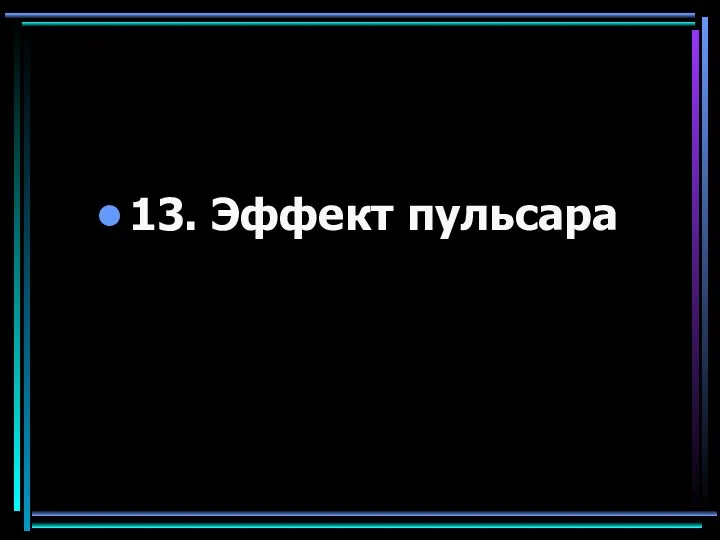 13. Эффект пульсара